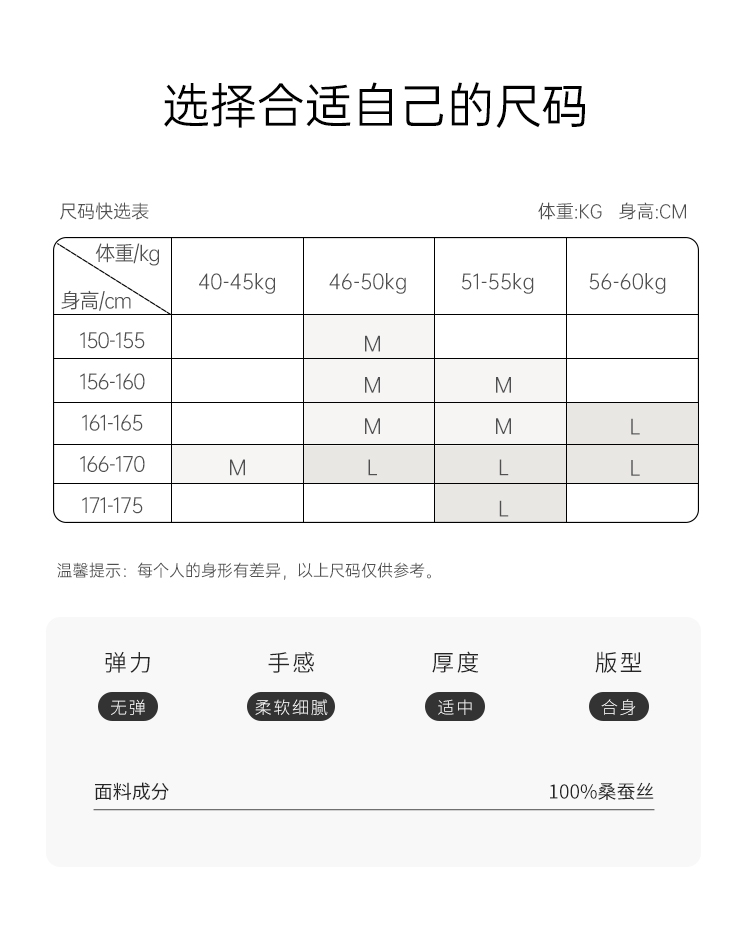 选择合适自己的尺码

尺码快选表

体重:KG 身高:CM

| 体重/kg 身高/cm | 40-45kg | 46-50kg | 51-55kg | 56-60kg |
|---|---|---|---|---|
| 150-155 | | M | | |
| 156-160 | | M | M | |
| 161-165 | | M | M | L |
| 166-170 | M | L | L | L |
| 171-175 | | | L | |

温馨提示：每个人的身形有差异，以上尺码仅供参考。

弹力
无弹

手感
柔软细腻

厚度
适中

版型
合身

面料成分

100%桑蚕丝